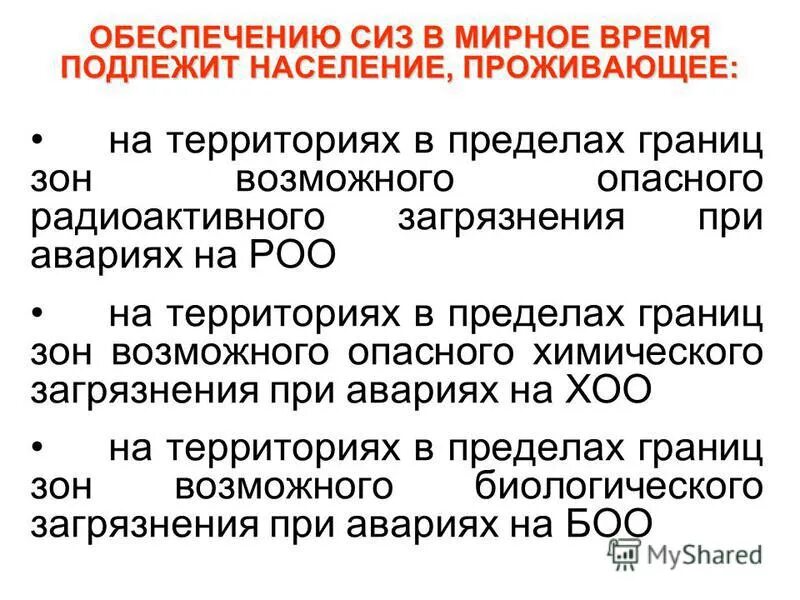 ОБЕСПЕЧЕНИЮ СИЗ В МИРНОЕ ВРЕМЯ ПОДЛЕЖИТ НАСЕЛЕНИЕ, ПРОЖИВАЮЩЕЕ:

• на территориях в пределах границ зон возможного опасного радиоактивного загрязнения при авариях на РОО

• на территориях в пределах границ зон возможного опасного химического загрязнения при авариях на ХОО

• на территориях в пределах границ зон возможного биологического загрязнения при авариях на БОО

MyShared